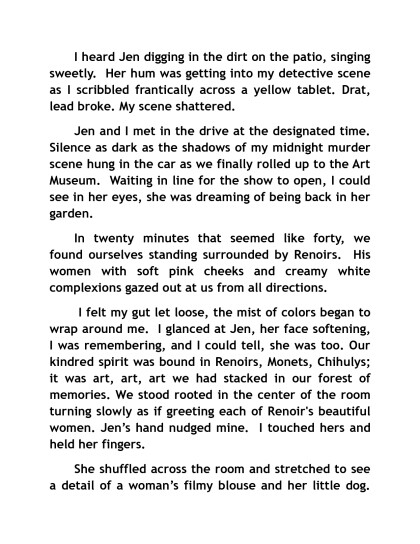 I heard Jen digging in the dirt on the patio, singing sweetly. Her hum was getting into my detective scene as I scribbled frantically across a yellow tablet. Drat, lead broke. My scene shattered.

Jen and I met in the drive at the designated time. Silence as dark as the shadows of my midnight murder scene hung in the car as we finally rolled up to the Art Museum. Waiting in line for the show to open, I could see in her eyes, she was dreaming of being back in her garden.

In twenty minutes that seemed like forty, we found ourselves standing surrounded by Renoirs. His women with soft pink cheeks and creamy white complexions gazed out at us from all directions.

I felt my gut let loose, the mist of colors began to wrap around me. I glanced at Jen, her face softening, I was remembering, and I could tell, she was too. Our kindred spirit was bound in Renoirs, Monets, Chihulys; it was art, art, art we had stacked in our forest of memories. We stood rooted in the center of the room turning slowly as if greeting each of Renoir's beautiful women. Jen's hand nudged mine. I touched hers and held her fingers.

She shuffled across the room and stretched to see a detail of a woman's filmy blouse and her little dog.